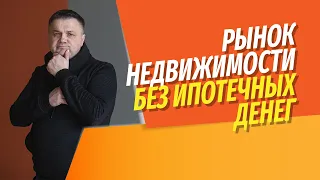 РЫНОК НЕДВИЖИМОСТИ БЕЗ ИПОТЕЧНЫХ ДЕНЕГ